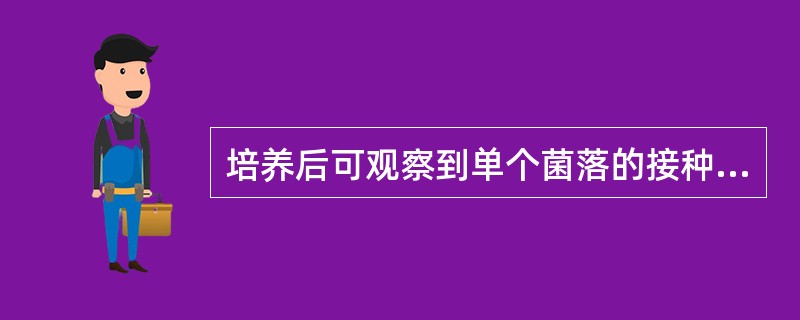 培养后可观察到单个菌落的接种...